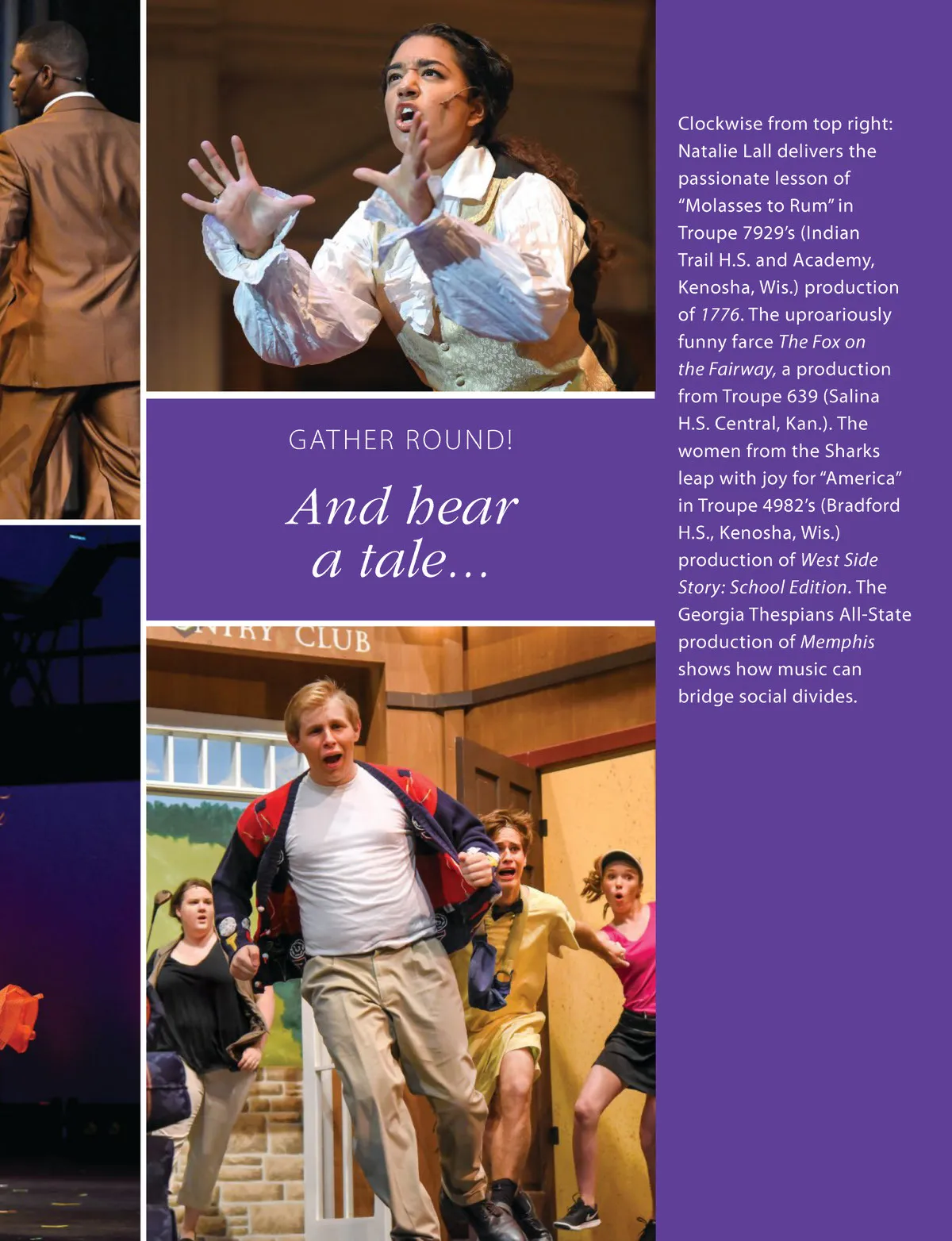 GATHER ROUND!

And hear a tale...

Clockwise from top right: Natalie Lall delivers the passionate lesson of "Molasses to Rum" in Troupe 7929's (Indian Trail H.S. and Academy, Kenosha, Wis.) production of 1776. The uproariously funny farce The Fox on the Fairway, a production from Troupe 639 (Salina H.S. Central, Kan.). The women from the Sharks leap with joy for "America" in Troupe 4982's (Bradford H.S., Kenosha, Wis.) production of West Side Story: School Edition. The Georgia Thespians All-State production of Memphis shows how music can bridge social divides.